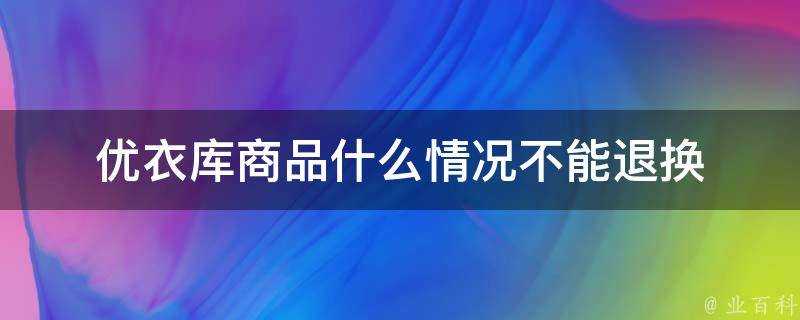 优衣库商品什么情况不能退换

@ 业百科